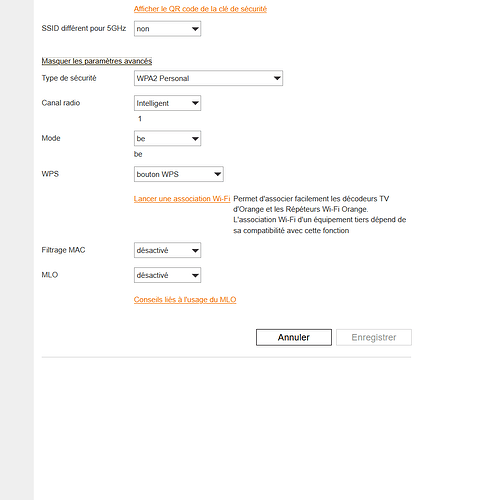 Afficher le QR code de la clé de sécurité

SSID différent pour 5GHz non

Masquer les paramètres avancés

Type de sécurité WPA2 Personal

Canal radio Intelligent

1

Mode be

be

WPS bouton WPS

Lancer une association Wi-Fi Permet d'associer facilement les décodeurs TV d'Orange et les Répéteurs Wi-Fi Orange. L'association Wi-Fi d'un équipement tiers dépend de sa compatibilité avec cette fonction

Filtrage MAC désactivé

MLO désactivé

Conseils liés à l'usage du MLO

Annuler Enregistrer